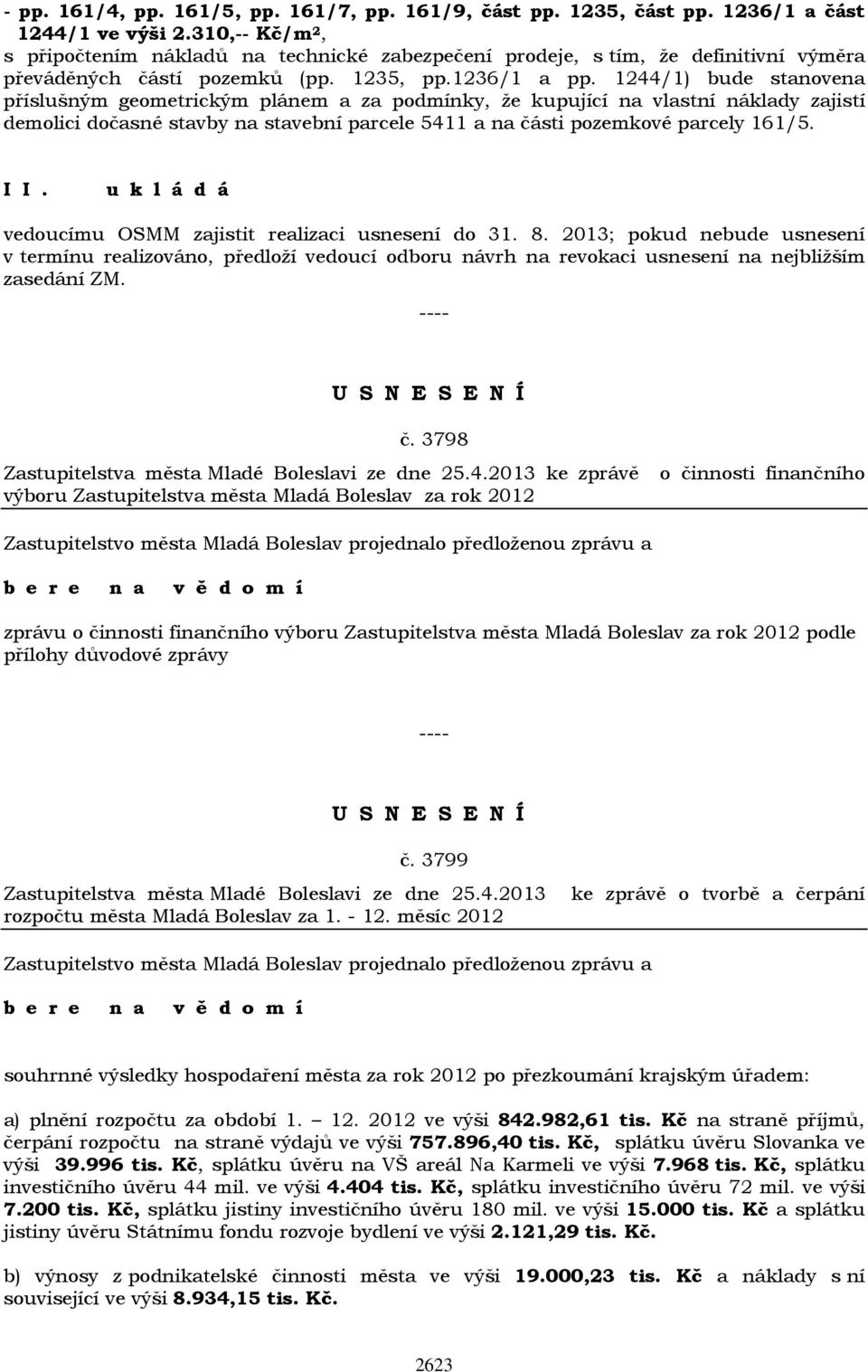 - pp. 161/4, pp. 161/5, pp. 161/7, pp. 161/9, část pp. 1235, část pp. 1236/1 a část 1244/1 ve výši 2.310,-- Kč/m², s připočtením nákladů na technické zabezpečení prodeje, s tím, že definitivní výměra převáděných částí pozemků (pp. 1235, pp.1236/1 a pp. 1244/1) bude stanovena příslušným geometrickým plánem a za podmínky, že kupující na vlastní náklady zajistí demolici dočasné stavby na stavební parcele 5411 a na části pozemkové parcely 161/5.

I I. u k l á d á

vedoucímu OSMM zajistit realizaci usnesení do 31. 8. 2013; pokud nebude usnesení v termínu realizováno, předloží vedoucí odboru návrh na revokaci usnesení na nejbližším zasedání ZM.

----

U S N E S E N Í

č. 3798

Zastupitelstva města Mladé Boleslavi ze dne 25.4.2013 ke zprávě o činnosti finančního výboru Zastupitelstva města Mladá Boleslav za rok 2012

Zastupitelstvo města Mladá Boleslav projednalo předloženou zprávu a

b e r e n a v ě d o m í

zprávu o činnosti finančního výboru Zastupitelstva města Mladá Boleslav za rok 2012 podle přílohy důvodové zprávy

----

U S N E S E N Í

č. 3799

Zastupitelstva města Mladé Boleslavi ze dne 25.4.2013 ke zprávě o tvorbě a čerpání rozpočtu města Mladá Boleslav za 1. - 12. měsíc 2012

Zastupitelstvo města Mladá Boleslav projednalo předloženou zprávu a

b e r e n a v ě d o m í

souhrnné výsledky hospodaření města za rok 2012 po přezkoumání krajským úřadem:

a) plnění rozpočtu za období 1. – 12. 2012 ve výši 842.982,61 tis. Kč na straně příjmů, čerpání rozpočtu na straně výdajů ve výši 757.896,40 tis. Kč, splátku úvěru Slovanka ve výši 39.996 tis. Kč, splátku úvěru na VŠ areál Na Karmeli ve výši 7.968 tis. Kč, splátku investičního úvěru 44 mil. ve výši 4.404 tis. Kč, splátku investičního úvěru 72 mil. ve výši 7.200 tis. Kč, splátku jistiny investičního úvěru 180 mil. ve výši 15.000 tis. Kč a splátku jistiny úvěru Státnímu fondu rozvoje bydlení ve výši 2.121,29 tis. Kč.

b) výnosy z podnikatelské činnosti města ve výši 19.000,23 tis. Kč a náklady s ní související ve výši 8.934,15 tis. Kč.

2623